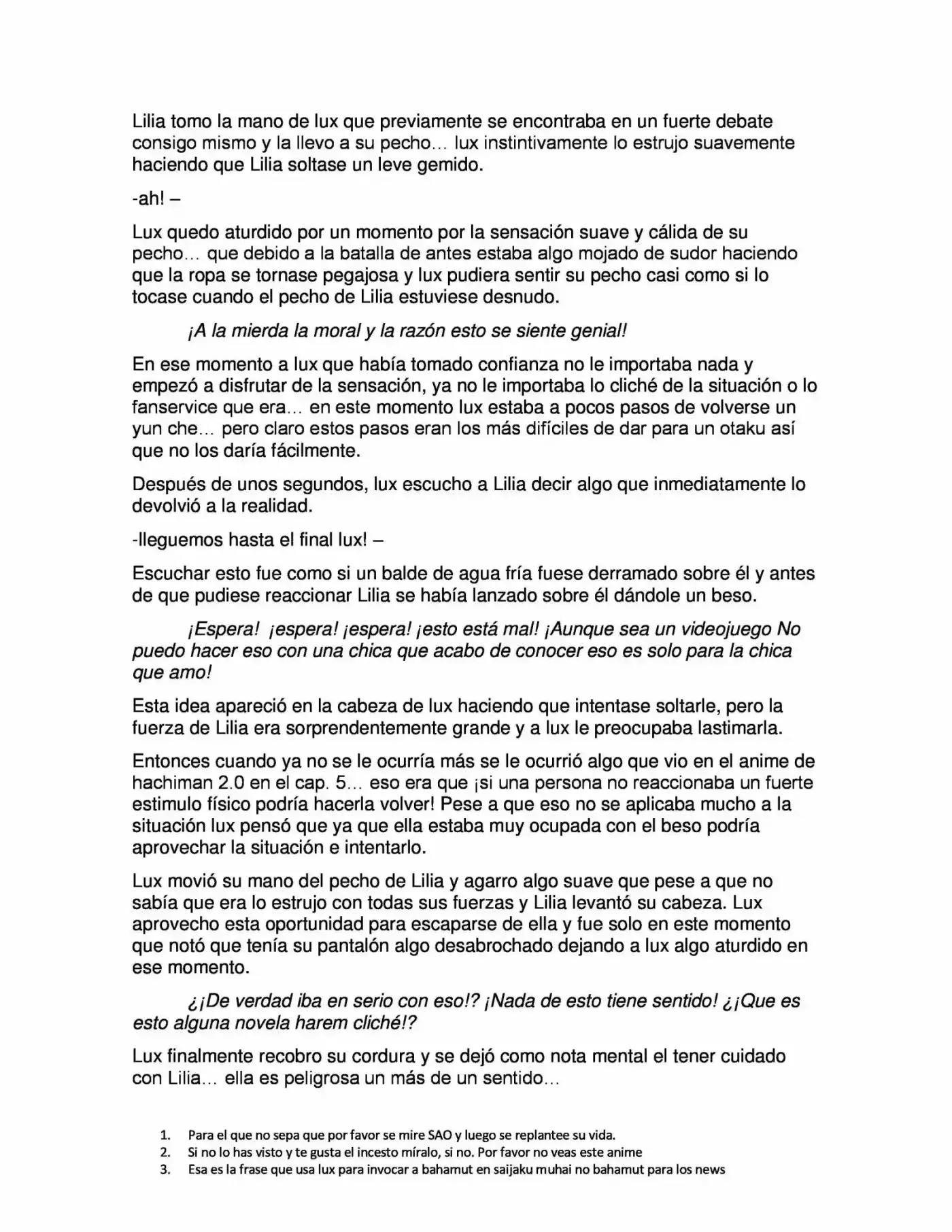 Lilia tomo la mano de lux que previamente se encontraba en un fuerte debate consigo mismo y la llevo a su pecho… lux instintivamente lo estrujo suavemente haciendo que Lilia soltase un leve gemido.

-ah! –

Lux quedo aturdido por un momento por la sensación suave y cálida de su pecho… que debido a la batalla de antes estaba algo mojado de sudor haciendo que la ropa se tornase pegajosa y lux pudiera sentir su pecho casi como si lo tocase cuando el pecho de Lilia estuviese desnudo.

¡A la mierda la moral y la razón esto se siente genial!

En ese momento a lux que había tomado confianza no le importaba nada y empezó a disfrutar de la sensación, ya no le importaba lo cliché de la situación o lo fanservice que era… en este momento lux estaba a pocos pasos de volverse un yun che… pero claro estos pasos eran los más difíciles de dar para un otaku así que no los daría fácilmente.

Después de unos segundos, lux escucho a Lilia decir algo que inmediatamente lo devolvió a la realidad.

-lleguemos hasta el final lux! –

Escuchar esto fue como si un balde de agua fría fuese derramado sobre él y antes de que pudiese reaccionar Lilia se había lanzado sobre él dándole un beso.

¡Espera! ¡espera! ¡espera! ¡esto está mal! ¡Aunque sea un videojuego No puedo hacer eso con una chica que acabo de conocer eso es solo para la chica que amo!

Esta idea apareció en la cabeza de lux haciendo que intentase soltarle, pero la fuerza de Lilia era sorprendentemente grande y a lux le preocupaba lastimarla.

Entonces cuando ya no se le ocurría más se le ocurrió algo que vio en el anime de hachiman 2.0 en el cap. 5… eso era que ¡si una persona no reaccionaba un fuerte estimulo físico podría hacerla volver! Pese a que eso no se aplicaba mucho a la situación lux pensó que ya que ella estaba muy ocupada con el beso podría aprovechar la situación e intentarlo.

Lux movió su mano del pecho de Lilia y agarro algo suave que pese a que no sabía que era lo estrujo con todas sus fuerzas y Lilia levantó su cabeza. Lux aprovecho esta oportunidad para escaparse de ella y fue solo en este momento que notó que tenía su pantalón algo desabrochado dejando a lux algo aturdido en ese momento.

¿¡De verdad iba en serio con eso!? ¡Nada de esto tiene sentido! ¿¡Que es esto alguna novela harem cliché!?

Lux finalmente recobro su cordura y se dejó como nota mental el tener cuidado con Lilia… ella es peligrosa un más de un sentido…

1. Para el que no sepa que por favor se mire SAO y luego se replantee su vida.
2. Si no lo has visto y te gusta el incesto míralo, si no. Por favor no veas este anime
3. Esa es la frase que usa lux para invocar a bahamut en saijaku muhai no bahamut para los news